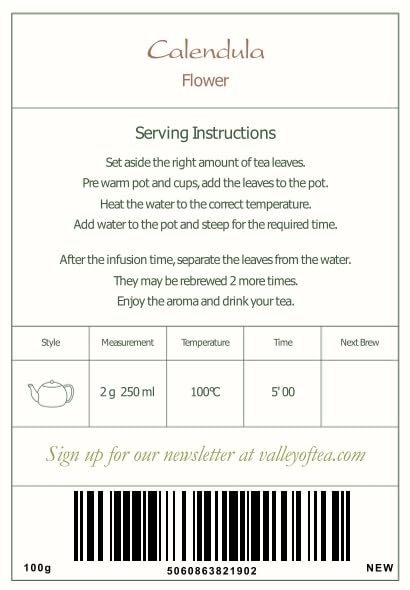 Calendula
Flower

Serving Instructions

Set aside the right amount of tea leaves.
Pre warm pot and cups, add the leaves to the pot.
Heat the water to the correct temperature.
Add water to the pot and steep for the required time.

After the infusion time, separate the leaves from the water.
They may be rebrewed 2 more times.
Enjoy the aroma and drink your tea.

| Style | Measurement | Temperature | Time | Next Brew |
|---|---|---|---|---|
|  | 2 g 250 ml | 100℃ | 5' 00 |  |

Sign up for our newsletter at valleyoftea.com

100g
5060863821902
NEW